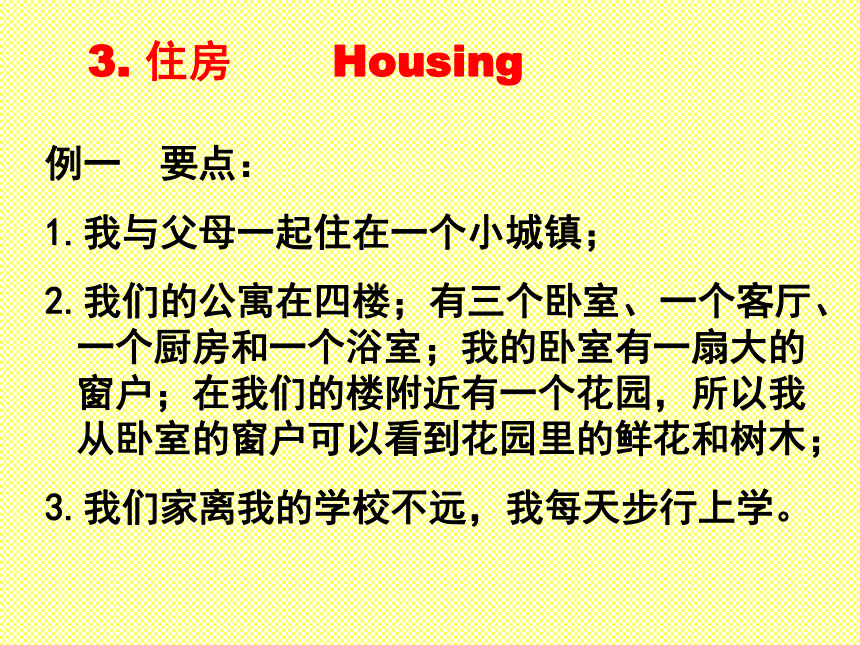 3. 住房　　Housing

例一　要点：

1. 我与父母一起住在一个小城镇；

2. 我们的公寓在四楼；有三个卧室、一个客厅、一个厨房和一个浴室；我的卧室有一扇大的窗户；在我们的楼附近有一个花园，所以我从卧室的窗户可以看到花园里的鲜花和树木；

3. 我们家离我的学校不远，我每天步行上学。